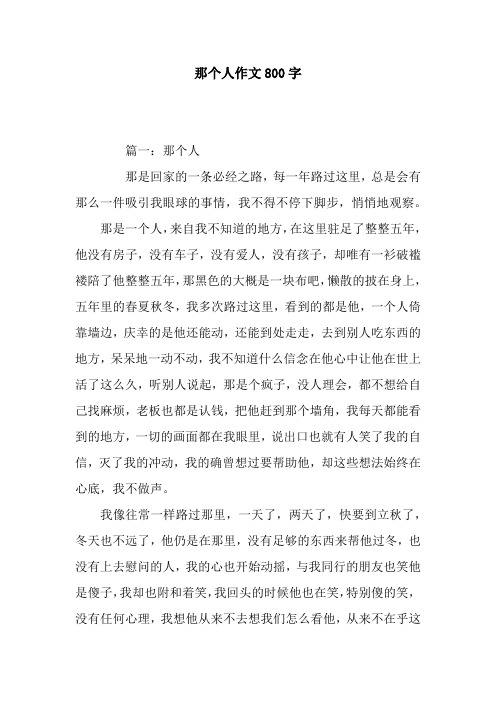 那个人作文800字

篇一：那个人

那是回家的一条必经之路，每一年路过这里，总是会有那么一件吸引我眼球的事情，我不得不停下脚步，悄悄地观察。

那是一个人，来自我不知道的地方，在这里驻足了整整五年，他没有房子，没有车子，没有爱人，没有孩子，却唯有一衫破褴褛陪了他整整五年，那黑色的大概是一块布吧，懒散的披在身上，五年里的春夏秋冬，我多次路过这里，看到的都是他，一个人倚靠墙边，庆幸的是他还能动，还能到处走走，去到别人吃东西的地方，呆呆地一动不动，我不知道什么信念在他心中让他在世上活了这么久，听别人说起，那是个疯子，没人理会，都不想给自己找麻烦，老板也都是认钱，把他赶到那个墙角，我每天都能看到的地方，一切的画面都在我眼里，说出口也就有人笑了我的自信，灭了我的冲动，我的确曾想过要帮助他，却这些想法始终在心底，我不做声。

我像往常一样路过那里，一天了，两天了，快要到立秋了，冬天也不远了，他仍是在那里，没有足够的东西来帮他过冬，也没有上去慰问的人，我的心也开始动摇，与我同行的朋友也笑他是傻子，我却也附和着笑，我回头的时候他也在笑，特别傻的笑，没有任何心理，我想他从来不去想我们怎么看他，从来不在乎这